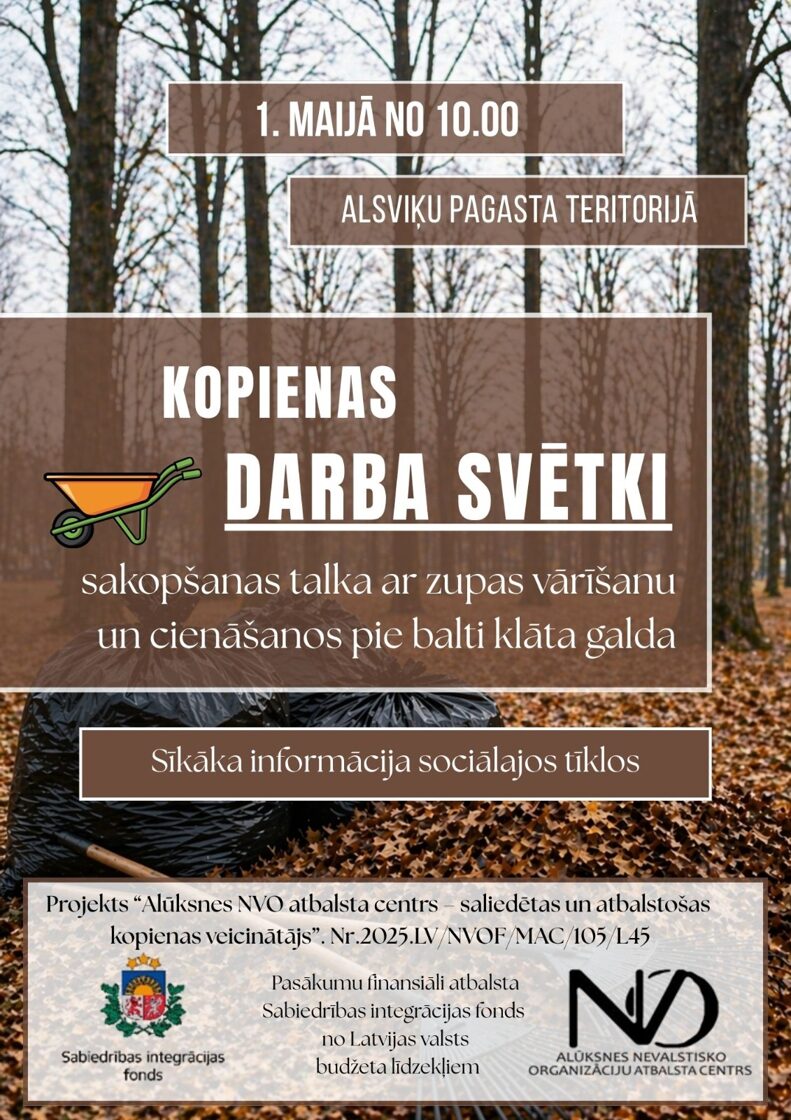 1. MAIJĀ NO 10.00

ALSVIĶU PAGASTA TERITORIJĀ

KOPIENAS

DARBA SVĒTKI

sakopšanas talka ar zupas vārīšanu un cienāšanos pie balti klāta galda

Sīkāka informācija sociālajos tīklos

Projekts "Alūksnes NVO atbalsta centrs – saliedētas un atbalstošas kopienas veicinātājs". Nr.2025.LV/NVOF/MAC/105/L45

Sabiedrības integrācijas fonds

Pasākumu finansiāli atbalsta Sabiedrības integrācijas fonds no Latvijas valsts budžeta līdzekļiem

NVO

ALŪKSNES NEVALSTISKO ORGANIZĀCIJU ATBALSTA CENTRS